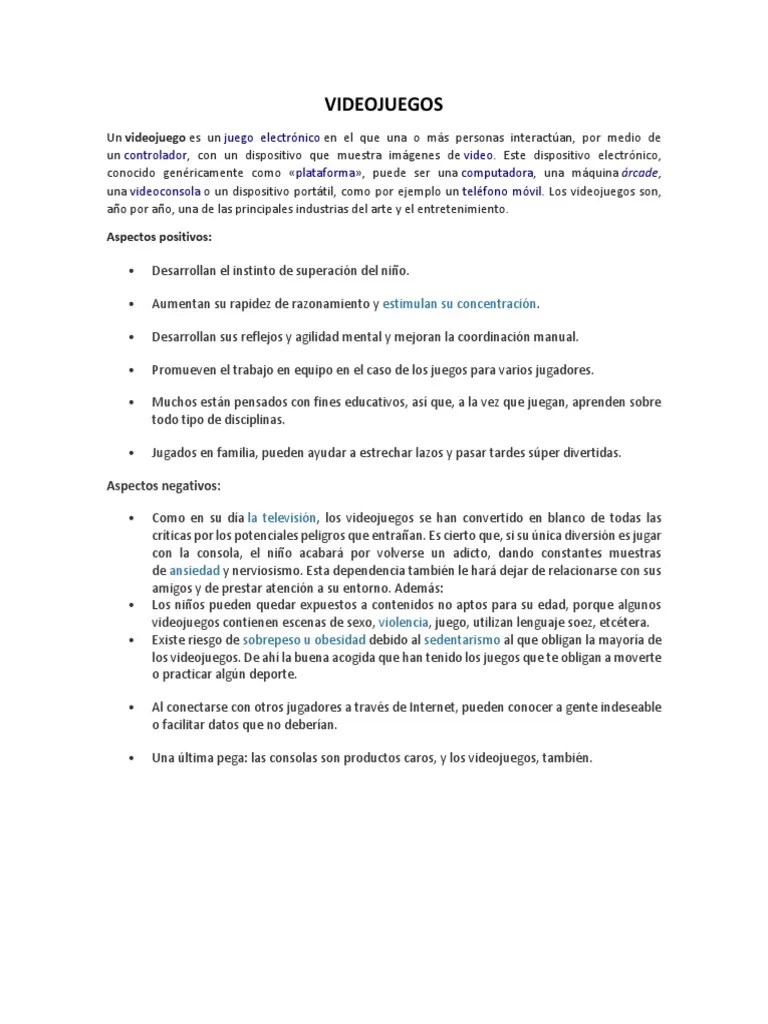 VIDEOJUEGOS

Un videojuego es un juego electrónico en el que una o más personas interactúan, por medio de un controlador, con un dispositivo que muestra imágenes de video. Este dispositivo electrónico, conocido genéricamente como «plataforma», puede ser una computadora, una máquina árcade, una videoconsola o un dispositivo portátil, como por ejemplo un teléfono móvil. Los videojuegos son, año por año, una de las principales industrias del arte y el entretenimiento.

Aspectos positivos:

• Desarrollan el instinto de superación del niño.

• Aumentan su rapidez de razonamiento y estimulan su concentración.

• Desarrollan sus reflejos y agilidad mental y mejoran la coordinación manual.

• Promueven el trabajo en equipo en el caso de los juegos para varios jugadores.

• Muchos están pensados con fines educativos, así que, a la vez que juegan, aprenden sobre todo tipo de disciplinas.

• Jugados en familia, pueden ayudar a estrechar lazos y pasar tardes súper divertidas.

Aspectos negativos:

• Como en su día la televisión, los videojuegos se han convertido en blanco de todas las críticas por los potenciales peligros que entrañan. Es cierto que, si su única diversión es jugar con la consola, el niño acabará por volverse un adicto, dando constantes muestras de ansiedad y nerviosismo. Esta dependencia también le hará dejar de relacionarse con sus amigos y de prestar atención a su entorno. Además:
• Los niños pueden quedar expuestos a contenidos no aptos para su edad, porque algunos videojuegos contienen escenas de sexo, violencia, juego, utilizan lenguaje soez, etcétera.
• Existe riesgo de sobrepeso u obesidad debido al sedentarismo al que obligan la mayoría de los videojuegos. De ahí la buena acogida que han tenido los juegos que te obligan a moverte o practicar algún deporte.

• Al conectarse con otros jugadores a través de Internet, pueden conocer a gente indeseable o facilitar datos que no deberían.

• Una última pega: las consolas son productos caros, y los videojuegos, también.